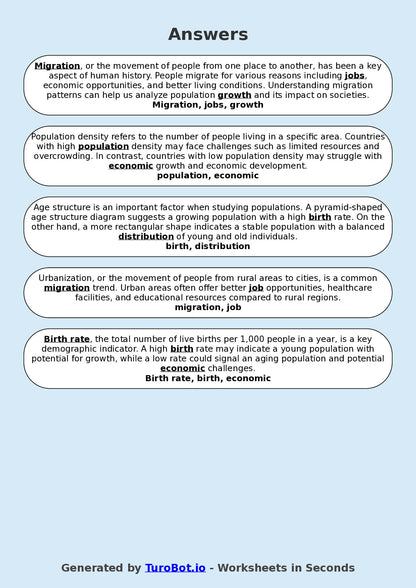 Answers

Migration, or the movement of people from one place to another, has been a key aspect of human history. People migrate for various reasons including jobs, economic opportunities, and better living conditions. Understanding migration patterns can help us analyze population growth and its impact on societies.
Migration, jobs, growth

Population density refers to the number of people living in a specific area. Countries with high population density may face challenges such as limited resources and overcrowding. In contrast, countries with low population density may struggle with economic growth and economic development.
population, economic

Age structure is an important factor when studying populations. A pyramid-shaped age structure diagram suggests a growing population with a high birth rate. On the other hand, a more rectangular shape indicates a stable population with a balanced distribution of young and old individuals.
birth, distribution

Urbanization, or the movement of people from rural areas to cities, is a common migration trend. Urban areas often offer better job opportunities, healthcare facilities, and educational resources compared to rural regions.
migration, job

Birth rate, the total number of live births per 1,000 people in a year, is a key demographic indicator. A high birth rate may indicate a young population with potential for growth, while a low rate could signal an aging population and potential economic challenges.
Birth rate, birth, economic

Generated by TuroBot.io - Worksheets in Seconds